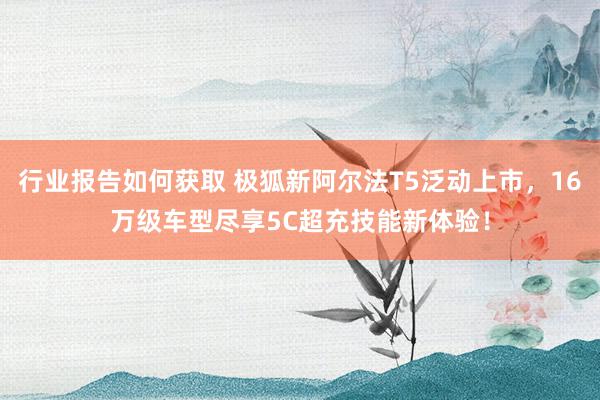 行业报告如何获取 极狐新阿尔法T5泛动上市，16万级车型尽享5C超充技能新体验！